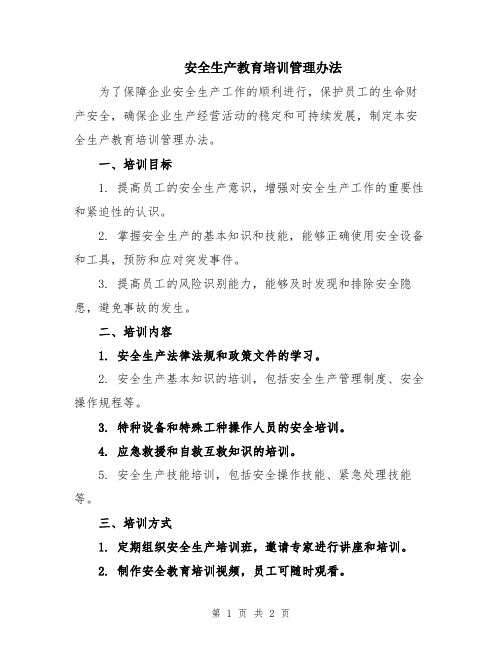 安全生产教育培训管理办法

为了保障企业安全生产工作的顺利进行，保护员工的生命财产安全，确保企业生产经营活动的稳定和可持续发展，制定本安全生产教育培训管理办法。

一、培训目标

1. 提高员工的安全生产意识，增强对安全生产工作的重要性和紧迫性的认识。

2. 掌握安全生产的基本知识和技能，能够正确使用安全设备和工具，预防和应对突发事件。

3. 提高员工的风险识别能力，能够及时发现和排除安全隐患，避免事故的发生。

二、培训内容

1. 安全生产法律法规和政策文件的学习。

2. 安全生产基本知识的培训，包括安全生产管理制度、安全操作规程等。

3. 特种设备和特殊工种操作人员的安全培训。

4. 应急救援和自救互救知识的培训。

5. 安全生产技能培训，包括安全操作技能、紧急处理技能等。

三、培训方式

1. 定期组织安全生产培训班，邀请专家进行讲座和培训。

2. 制作安全教育培训视频，员工可随时观看。

第 1 页 共 2 页